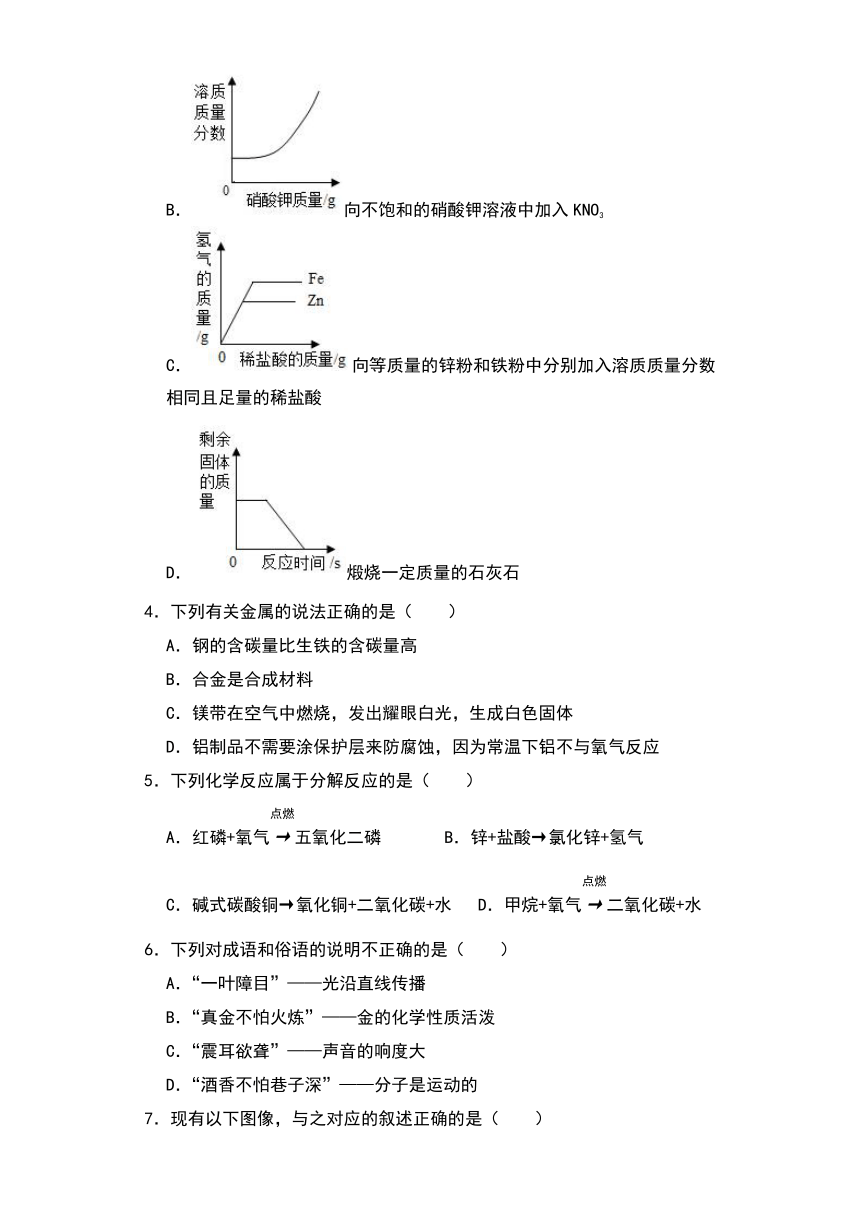 溶质质量分数

0 硝酸钾质量/g

B. 向不饱和的硝酸钾溶液中加入 $KNO_3$

氢气的质量/g

Fe

Zn

0 稀盐酸的质量/g

C. 向等质量的锌粉和铁粉中分别加入溶质质量分数相同且足量的稀盐酸

剩余固体的质量

0 反应时间/s

D. 煅烧一定质量的石灰石

4．下列有关金属的说法正确的是（　　）

A．钢的含碳量比生铁的含碳量高

B．合金是合成材料

C．镁带在空气中燃烧，发出耀眼白光，生成白色固体

D．铝制品不需要涂保护层来防腐蚀，因为常温下铝不与氧气反应

5．下列化学反应属于分解反应的是（　　）

A．红磷+氧气 $\xrightarrow{点燃}$ 五氧化二磷　　B．锌+盐酸→氯化锌+氢气

C．碱式碳酸铜→氧化铜+二氧化碳+水　D．甲烷+氧气 $\xrightarrow{点燃}$ 二氧化碳+水

6．下列对成语和俗语的说明不正确的是（　　）

A．“一叶障目”——光沿直线传播

B．“真金不怕火炼”——金的化学性质活泼

C．“震耳欲聋”——声音的响度大

D．“酒香不怕巷子深”——分子是运动的

7．现有以下图像，与之对应的叙述正确的是（　　）